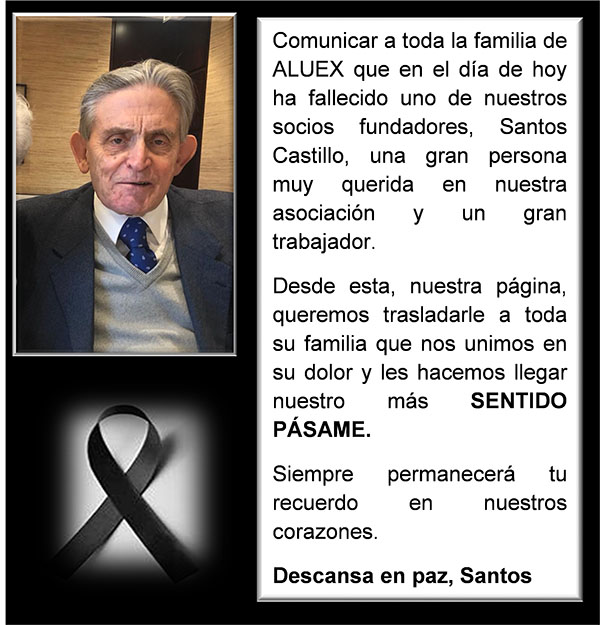 Comunicar a toda la familia de ALUEX que en el día de hoy ha fallecido uno de nuestros socios fundadores, Santos Castillo, una gran persona muy querida en nuestra asociación y un gran trabajador.

Desde esta, nuestra página, queremos trasladarle a toda su familia que nos unimos en su dolor y les hacemos llegar nuestro más SENTIDO PÁSAME.

Siempre permanecerá tu recuerdo en nuestros corazones.

Descansa en paz, Santos